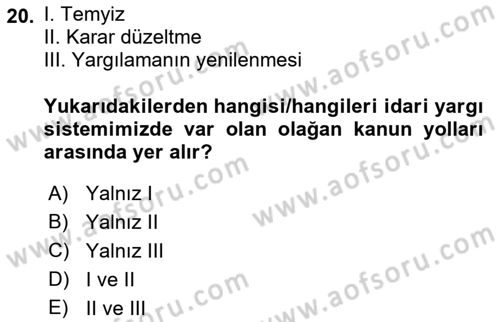 20. I. Temyiz
II. Karar düzeltme
III. Yargılamanın yenilenmesi

Yukarıdakilerden hangisi/hangileri idari yargı sistemimizde var olan olağan kanun yolları arasında yer alır?

A) Yalnız I
B) Yalnız II
C) Yalnız III
D) I ve II
E) II ve III

www.aofsoru.com